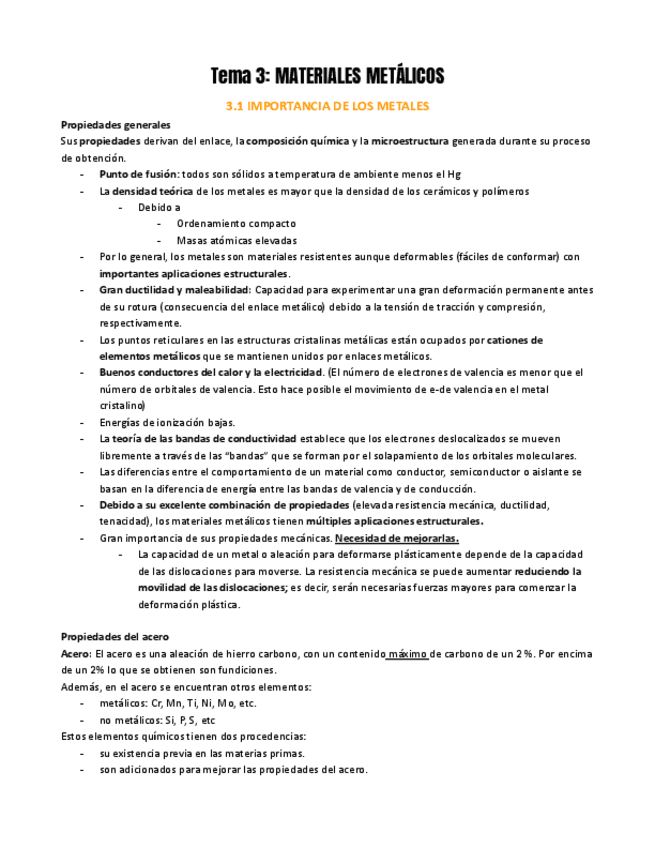 Tema 3: MATERIALES METÁLICOS

3.1 IMPORTANCIA DE LOS METALES

Propiedades generales
Sus propiedades derivan del enlace, la composición química y la microestructura generada durante su proceso de obtención.

- Punto de fusión: todos son sólidos a temperatura de ambiente menos el Hg
- La densidad teórica de los metales es mayor que la densidad de los cerámicos y polímeros
  - Debido a
    - Ordenamiento compacto
    - Masas atómicas elevadas
- Por lo general, los metales son materiales resistentes aunque deformables (fáciles de conformar) con importantes aplicaciones estructurales.
- Gran ductilidad y maleabilidad: Capacidad para experimentar una gran deformación permanente antes de su rotura (consecuencia del enlace metálico) debido a la tensión de tracción y compresión, respectivamente.
- Los puntos reticulares en las estructuras cristalinas metálicas están ocupados por cationes de elementos metálicos que se mantienen unidos por enlaces metálicos.
- Buenos conductores del calor y la electricidad. (El número de electrones de valencia es menor que el número de orbitales de valencia. Esto hace posible el movimiento de e-de valencia en el metal cristalino)
- Energías de ionización bajas.
- La teoría de las bandas de conductividad establece que los electrones deslocalizados se mueven libremente a través de las "bandas" que se forman por el solapamiento de los orbitales moleculares.
- Las diferencias entre el comportamiento de un material como conductor, semiconductor o aislante se basan en la diferencia de energía entre las bandas de valencia y de conducción.
- Debido a su excelente combinación de propiedades (elevada resistencia mecánica, ductilidad, tenacidad), los materiales metálicos tienen múltiples aplicaciones estructurales.
- Gran importancia de sus propiedades mecánicas. Necesidad de mejorarlas.
  - La capacidad de un metal o aleación para deformarse plásticamente depende de la capacidad de las dislocaciones para moverse. La resistencia mecánica se puede aumentar reduciendo la movilidad de las dislocaciones; es decir, serán necesarias fuerzas mayores para comenzar la deformación plástica.

Propiedades del acero
Acero: El acero es una aleación de hierro carbono, con un contenido máximo de carbono de un 2 %. Por encima de un 2% lo que se obtienen son fundiciones.
Además, en el acero se encuentran otros elementos:
- metálicos: Cr, Mn, Ti, Ni, Mo, etc.
- no metálicos: Si, P, S, etc
Estos elementos químicos tienen dos procedencias:
- su existencia previa en las materias primas.
- son adicionados para mejorar las propiedades del acero.